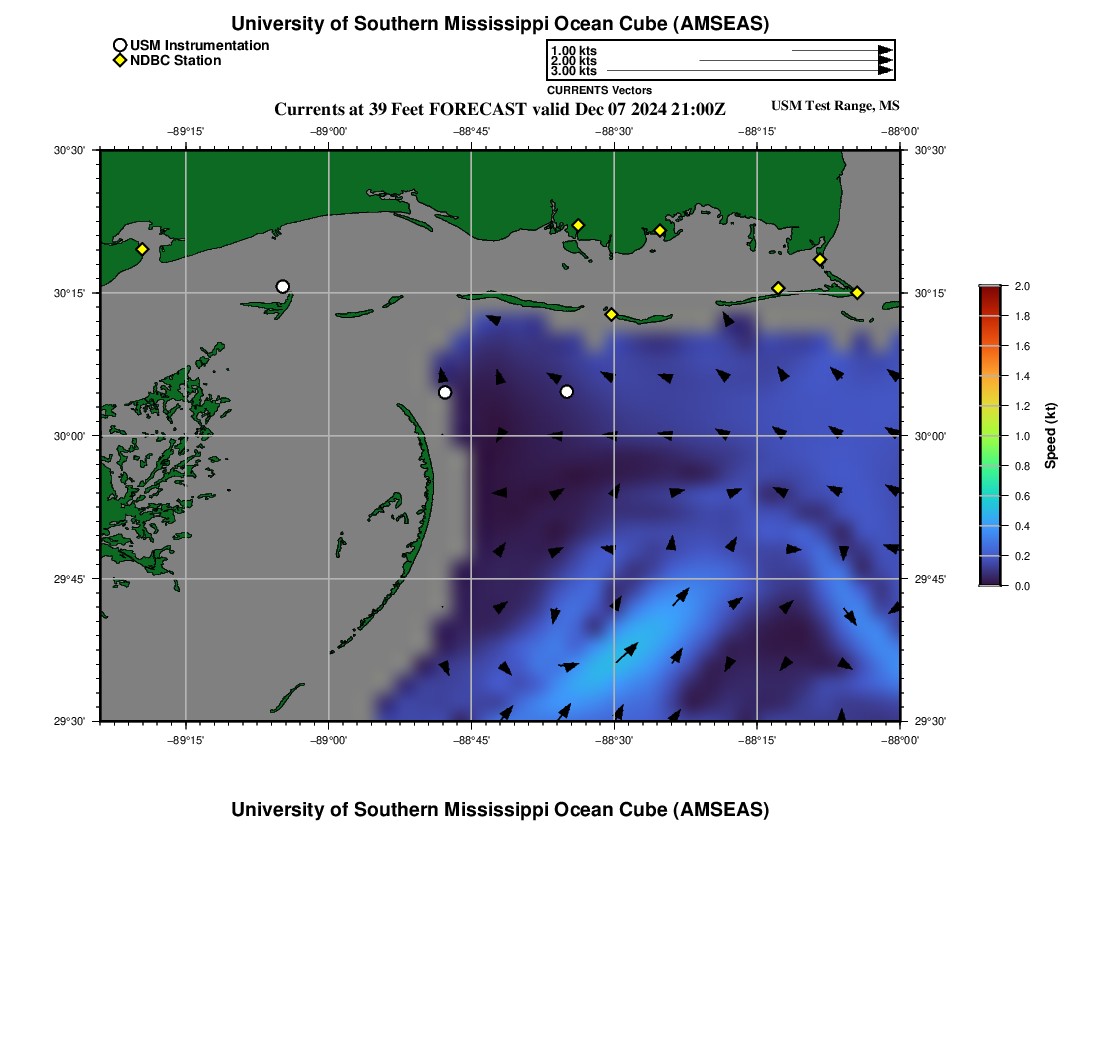 University of Southern Mississippi Ocean Cube (AMSEAS)

USM Instrumentation
NDBC Station

1.00 kts
2.00 kts
3.00 kts
CURRENTS Vectors

Currents at 39 Feet FORECAST valid Dec 07 2024 21:00Z

USM Test Range, MS

−89°15'
−89°00'
−88°45'
−88°30'
−88°15'
−88°00'

30°30'
30°15'
30°00'
29°45'
29°30'

30°30'
30°15'
30°00'
29°45'
29°30'

−89°15'
−89°00'
−88°45'
−88°30'
−88°15'
−88°00'

2.0
1.8
1.6
1.4
1.2
1.0
0.8
0.6
0.4
0.2
0.0
Speed (kt)

University of Southern Mississippi Ocean Cube (AMSEAS)